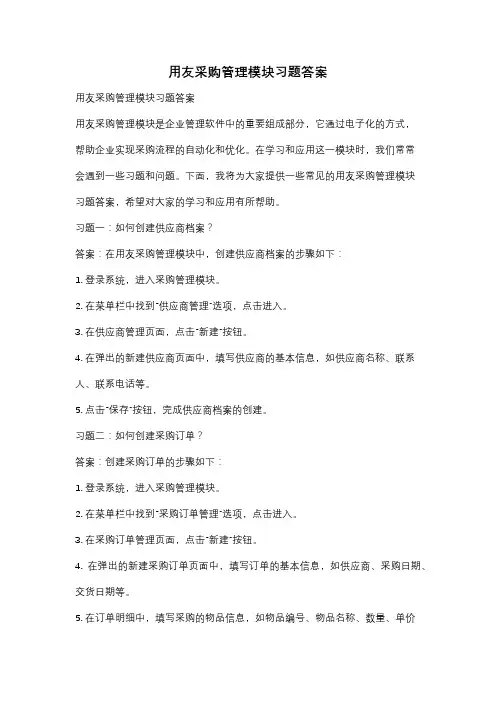 用友采购管理模块习题答案

用友采购管理模块习题答案

用友采购管理模块是企业管理软件中的重要组成部分，它通过电子化的方式，帮助企业实现采购流程的自动化和优化。在学习和应用这一模块时，我们常常会遇到一些习题和问题。下面，我将为大家提供一些常见的用友采购管理模块习题答案，希望对大家的学习和应用有所帮助。

习题一：如何创建供应商档案？

答案：在用友采购管理模块中，创建供应商档案的步骤如下：

1. 登录系统，进入采购管理模块。

2. 在菜单栏中找到"供应商管理"选项，点击进入。

3. 在供应商管理页面，点击"新建"按钮。

4. 在弹出的新建供应商页面中，填写供应商的基本信息，如供应商名称、联系人、联系电话等。

5. 点击"保存"按钮，完成供应商档案的创建。

习题二：如何创建采购订单？

答案：创建采购订单的步骤如下：

1. 登录系统，进入采购管理模块。

2. 在菜单栏中找到"采购订单管理"选项，点击进入。

3. 在采购订单管理页面，点击"新建"按钮。

4. 在弹出的新建采购订单页面中，填写订单的基本信息，如供应商、采购日期、交货日期等。

5. 在订单明细中，填写采购的物品信息，如物品编号、物品名称、数量、单价